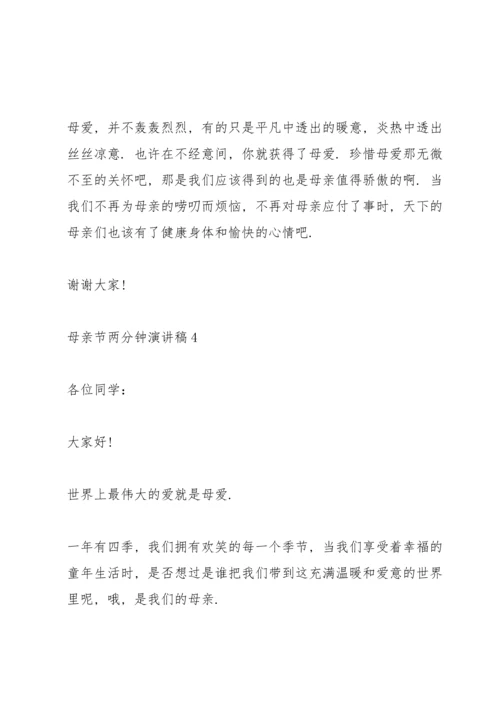 母爱，并不轰轰烈烈，有的只是平凡中透出的暖意，炎热中透出丝丝凉意．也许在不经意间，你就获得了母爱．珍惜母爱那无微不至的关怀吧，那是我们应该得到的也是母亲值得骄傲的啊．当我们不再为母亲的唠叨而烦恼，不再对母亲应付了事时，天下的母亲们也该有了健康身体和愉快的心情吧．

谢谢大家！

母亲节两分钟演讲稿 4

各位同学：

大家好！

世界上最伟大的爱就是母爱．

一年有四季，我们拥有欢笑的每一个季节，当我们享受着幸福的童年生活时，是否想过是谁把我们带到这充满温暖和爱意的世界里呢，哦，是我们的母亲．